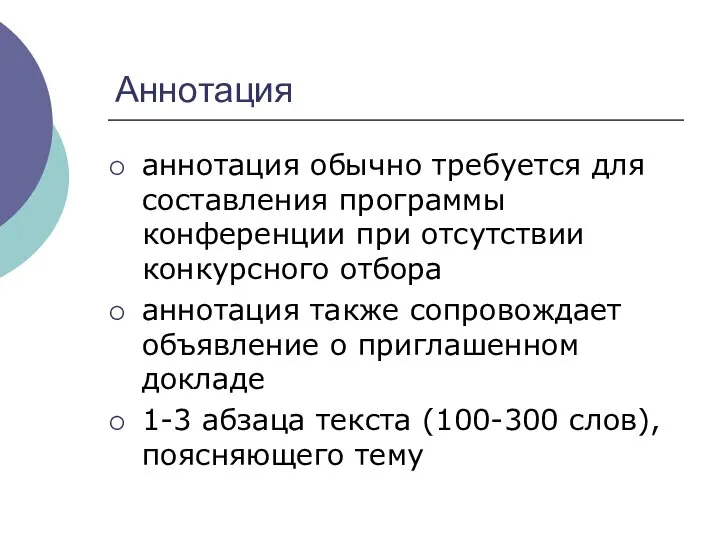 Аннотация

○ аннотация обычно требуется для составления программы конференции при отсутствии конкурсного отбора
○ аннотация также сопровождает объявление о приглашенном докладе
○ 1-3 абзаца текста (100-300 слов), поясняющего тему